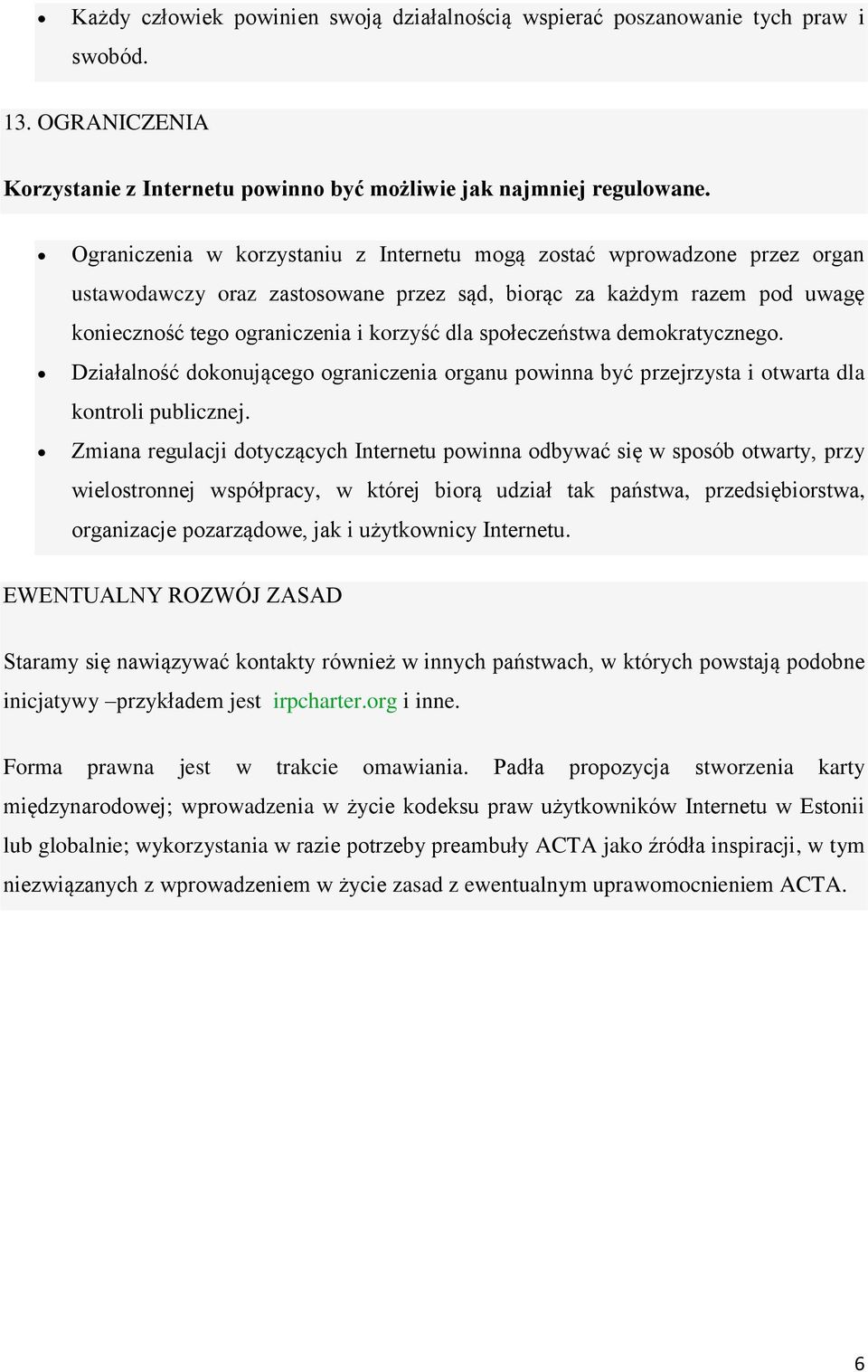 • Każdy człowiek powinien swoją działalnością wspierać poszanowanie tych praw i swobód.

13. OGRANICZENIA

Korzystanie z Internetu powinno być możliwie jak najmniej regulowane.

• Ograniczenia w korzystaniu z Internetu mogą zostać wprowadzone przez organ ustawodawczy oraz zastosowane przez sąd, biorąc za każdym razem pod uwagę konieczność tego ograniczenia i korzyść dla społeczeństwa demokratycznego.
• Działalność dokonującego ograniczenia organu powinna być przejrzysta i otwarta dla kontroli publicznej.
• Zmiana regulacji dotyczących Internetu powinna odbywać się w sposób otwarty, przy wielostronnej współpracy, w której biorą udział tak państwa, przedsiębiorstwa, organizacje pozarządowe, jak i użytkownicy Internetu.

EWENTUALNY ROZWÓJ ZASAD

Staramy się nawiązywać kontakty również w innych państwach, w których powstają podobne inicjatywy –przykładem jest irpcharter.org i inne.

Forma prawna jest w trakcie omawiania. Padła propozycja stworzenia karty międzynarodowej; wprowadzenia w życie kodeksu praw użytkowników Internetu w Estonii lub globalnie; wykorzystania w razie potrzeby preambuły ACTA jako źródła inspiracji, w tym niezwiązanych z wprowadzeniem w życie zasad z ewentualnym uprawomocnieniem ACTA.

6